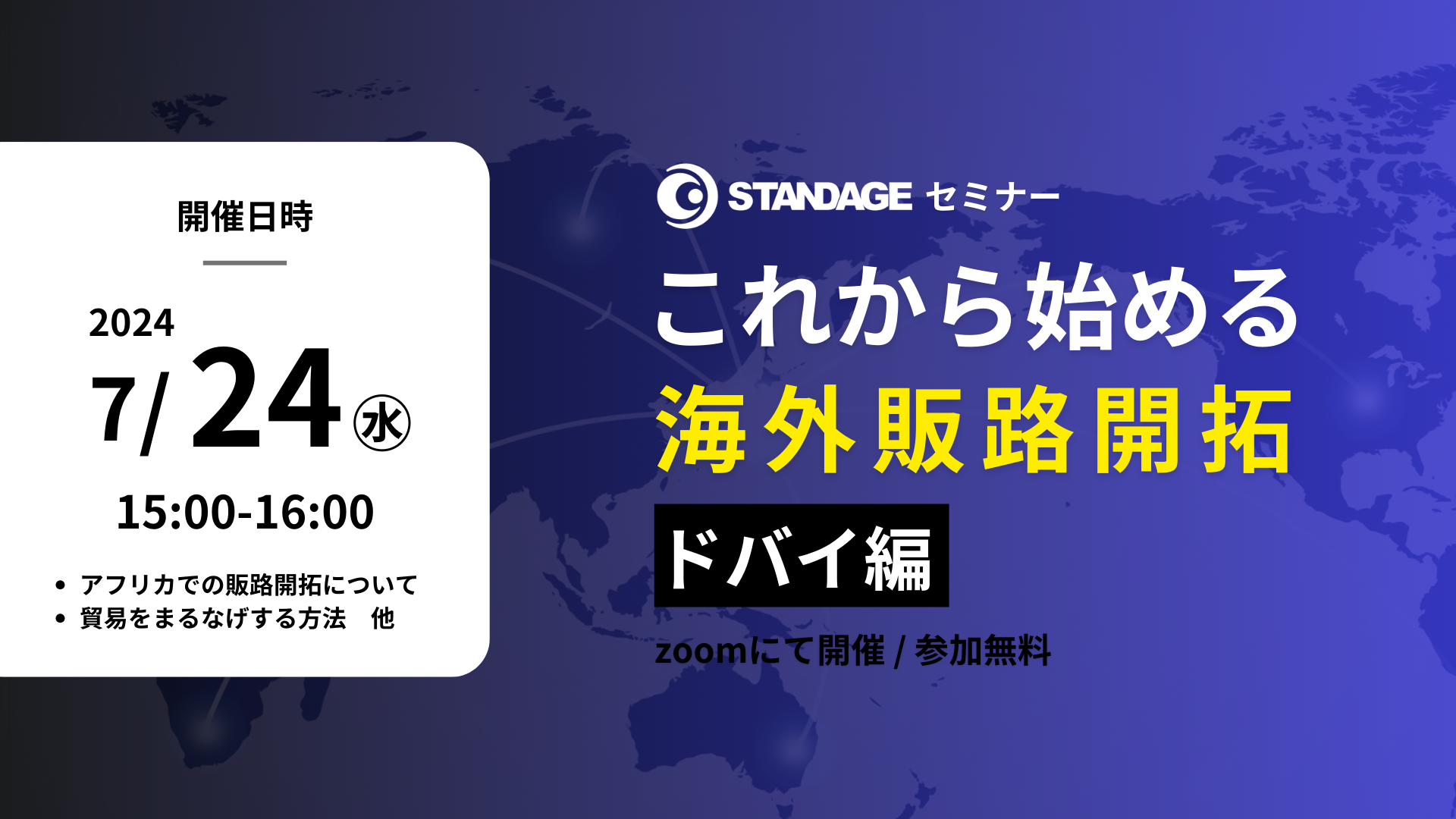 開催日時

2024
7/24 ㊌
15:00-16:00

• アフリカでの販路開拓について
• 貿易をまるなげする方法　他

STANDAGE セミナー
これから始める
海外販路開拓
ドバイ編
zoomにて開催 / 参加無料